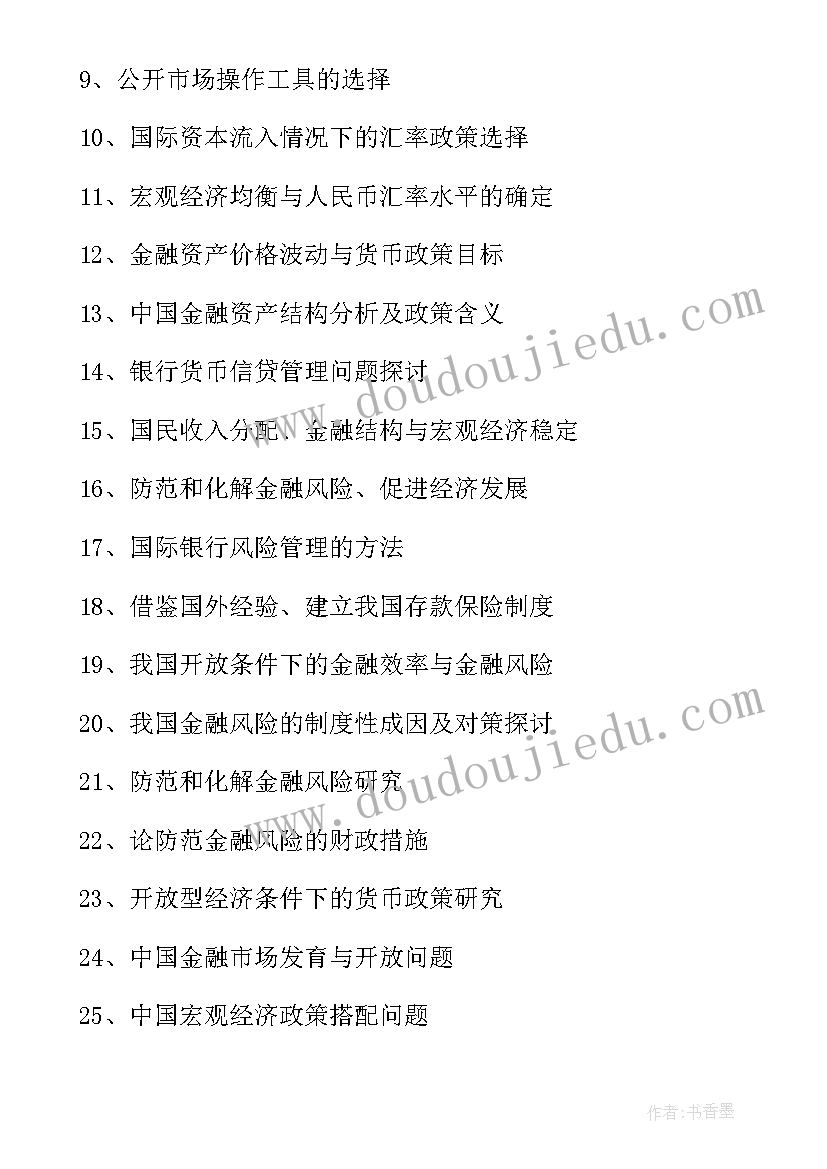 9、公开市场操作工具的选择

10、国际资本流入情况下的汇率政策选择

11、宏观经济均衡与人民币汇率水平的确定

12、金融资产价格波动与货币政策目标

13、中国金融资产结构分析及政策含义

14、银行货币信贷管理问题探讨

15、国民收入分配、金融结构与宏观经济稳定

16、防范和化解金融风险、促进经济发展

17、国际银行风险管理的方法

18、借鉴国外经验、建立我国存款保险制度

19、我国开放条件下的金融效率与金融风险

20、我国金融风险的制度性成因及对策探讨

21、防范和化解金融风险研究

22、论防范金融风险的财政措施

23、开放型经济条件下的货币政策研究

24、中国金融市场发育与开放问题

25、中国宏观经济政策搭配问题

www.doudoujiedu.com

www.doudoujiedu.com

作者:书香墨